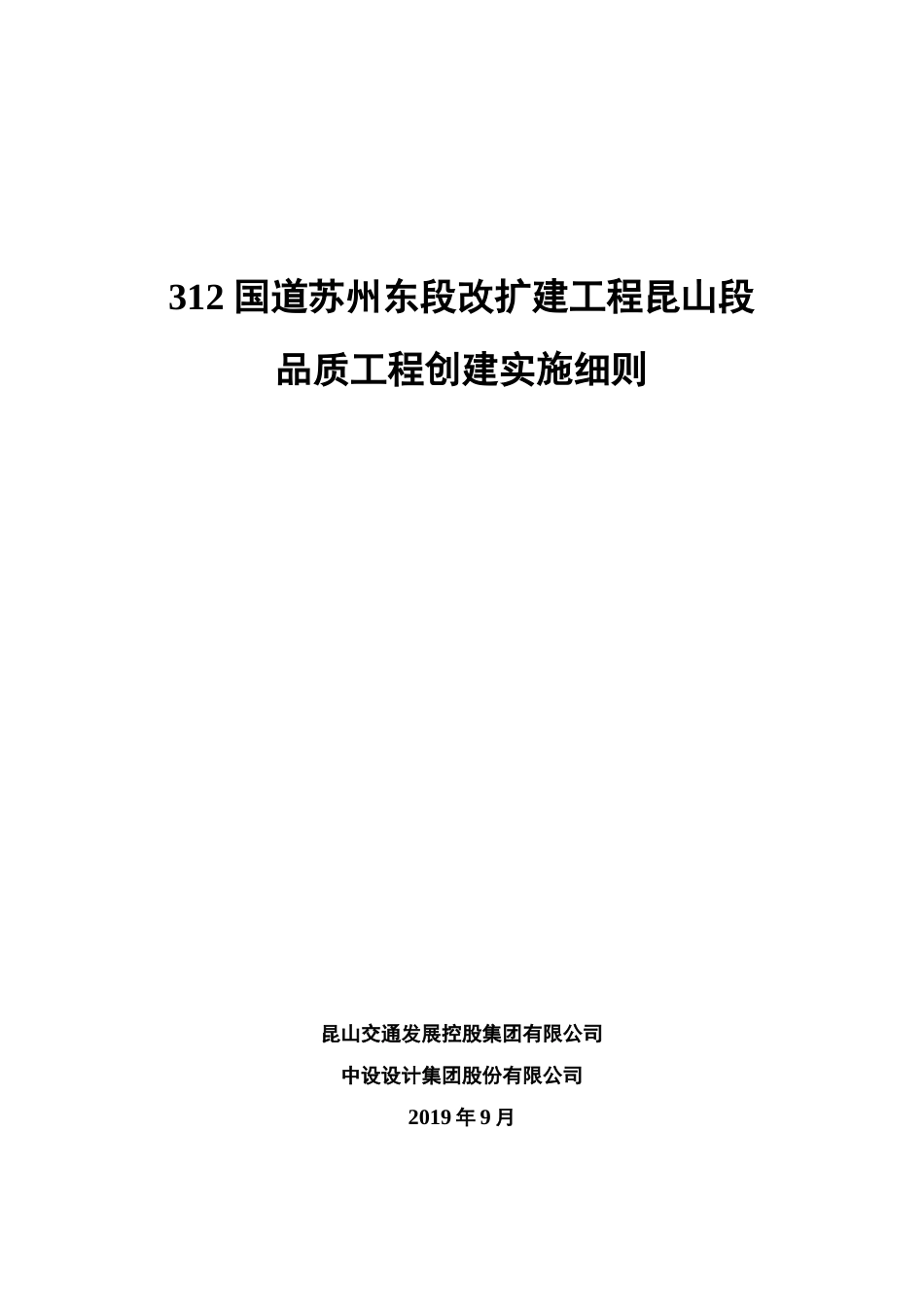 312 国道苏州东段改扩建工程昆山段

品质工程创建实施细则

昆山交通发展控股集团有限公司

中设设计集团股份有限公司

2019 年 9 月